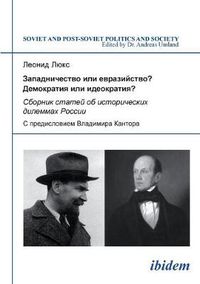 SOVIET AND POST-SOVIET POLITICS AND SOCIETY
Edited by Dr. Andreas Umland

Леонид Люкс

Западничество или евразийство?
Демократия или идеократия?

Сборник статей об исторических дилеммах России

С предисловием Владимира Кантора

ibidem